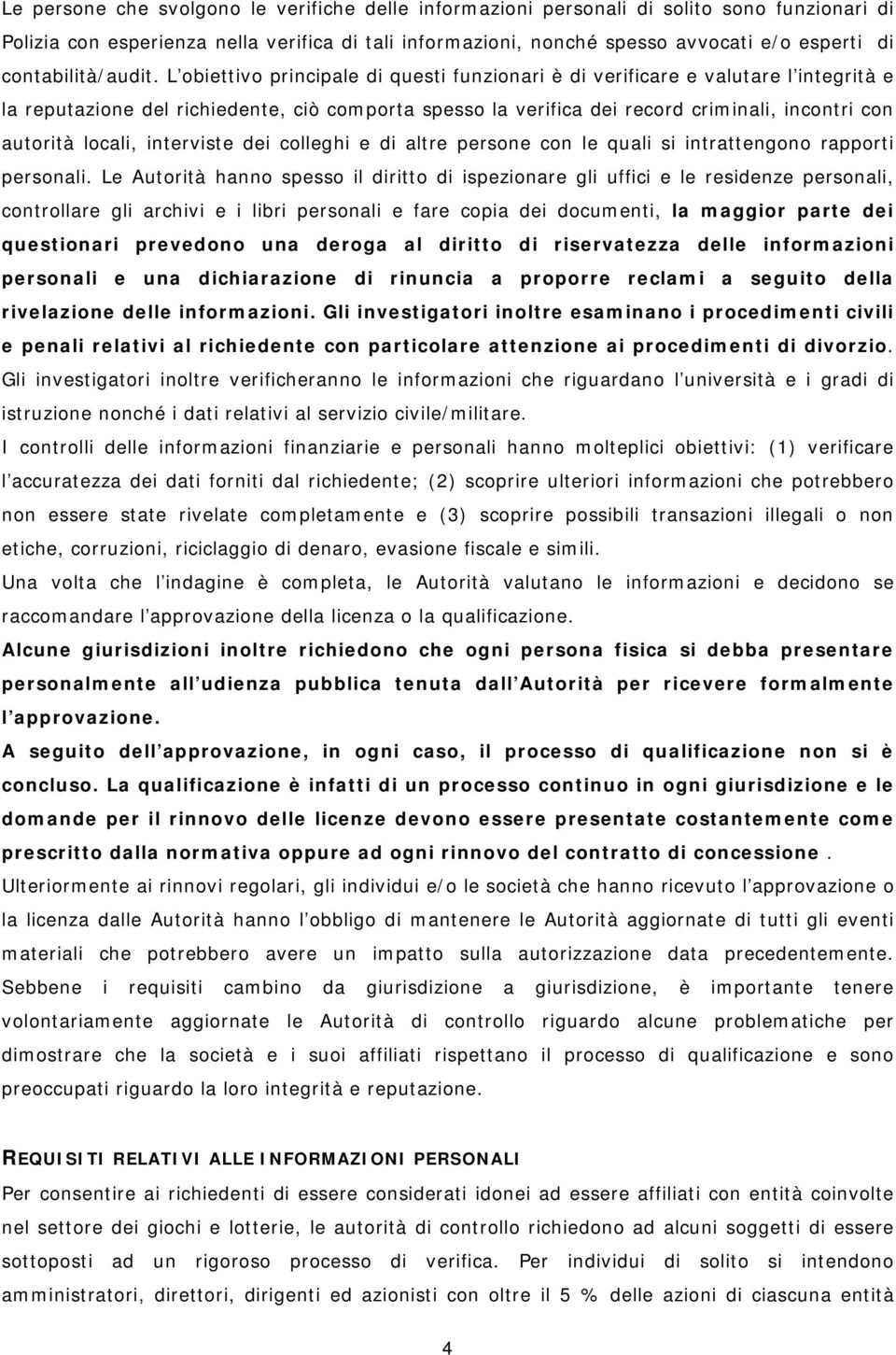 Le persone che svolgono le verifiche delle informazioni personali di solito sono funzionari di Polizia con esperienza nella verifica di tali informazioni, nonché spesso avvocati e/o esperti di contabilità/audit. L obiettivo principale di questi funzionari è di verificare e valutare l integrità e la reputazione del richiedente, ciò comporta spesso la verifica dei record criminali, incontri con autorità locali, interviste dei colleghi e di altre persone con le quali si intrattengono rapporti personali. Le Autorità hanno spesso il diritto di ispezionare gli uffici e le residenze personali, controllare gli archivi e i libri personali e fare copia dei documenti, la maggior parte dei questionari prevedono una deroga al diritto di riservatezza delle informazioni personali e una dichiarazione di rinuncia a proporre reclami a seguito della rivelazione delle informazioni. Gli investigatori inoltre esaminano i procedimenti civili e penali relativi al richiedente con particolare attenzione ai procedimenti di divorzio. Gli investigatori inoltre verificheranno le informazioni che riguardano l università e i gradi di istruzione nonché i dati relativi al servizio civile/militare.

I controlli delle informazioni finanziarie e personali hanno molteplici obiettivi: (1) verificare l accuratezza dei dati forniti dal richiedente; (2) scoprire ulteriori informazioni che potrebbero non essere state rivelate completamente e (3) scoprire possibili transazioni illegali o non etiche, corruzioni, riciclaggio di denaro, evasione fiscale e simili.

Una volta che l indagine è completa, le Autorità valutano le informazioni e decidono se raccomandare l approvazione della licenza o la qualificazione.

Alcune giurisdizioni inoltre richiedono che ogni persona fisica si debba presentare personalmente all udienza pubblica tenuta dall Autorità per ricevere formalmente l approvazione.

A seguito dell approvazione, in ogni caso, il processo di qualificazione non si è concluso. La qualificazione è infatti di un processo continuo in ogni giurisdizione e le domande per il rinnovo delle licenze devono essere presentate costantemente come prescritto dalla normativa oppure ad ogni rinnovo del contratto di concessione .

Ulteriormente ai rinnovi regolari, gli individui e/o le società che hanno ricevuto l approvazione o la licenza dalle Autorità hanno l obbligo di mantenere le Autorità aggiornate di tutti gli eventi materiali che potrebbero avere un impatto sulla autorizzazione data precedentemente. Sebbene i requisiti cambino da giurisdizione a giurisdizione, è importante tenere volontariamente aggiornate le Autorità di controllo riguardo alcune problematiche per dimostrare che la società e i suoi affiliati rispettano il processo di qualificazione e sono preoccupati riguardo la loro integrità e reputazione.

REQUISITI RELATIVI ALLE INFORMAZIONI PERSONALI

Per consentire ai richiedenti di essere considerati idonei ad essere affiliati con entità coinvolte nel settore dei giochi e lotterie, le autorità di controllo richiedono ad alcuni soggetti di essere sottoposti ad un rigoroso processo di verifica. Per individui di solito si intendono amministratori, direttori, dirigenti ed azionisti con oltre il 5 % delle azioni di ciascuna entità

4